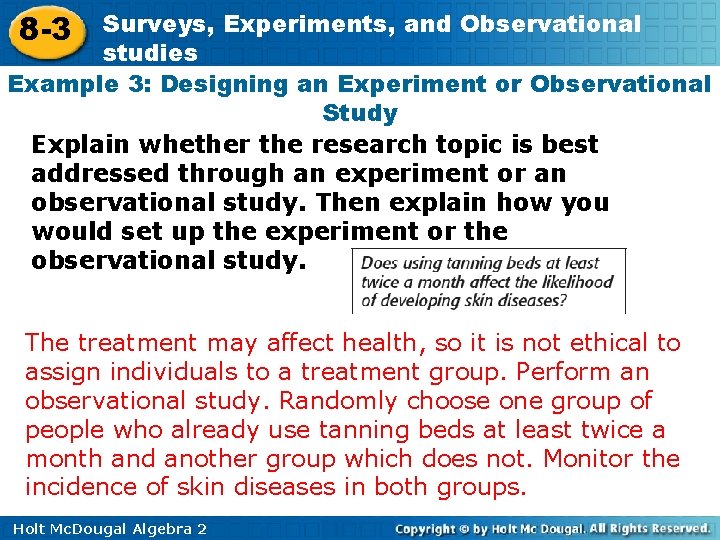 8-3 Surveys, Experiments, and Observational studies

Example 3: Designing an Experiment or Observational Study

Explain whether the research topic is best addressed through an experiment or an observational study. Then explain how you would set up the experiment or the observational study.

Does using tanning beds at least twice a month affect the likelihood of developing skin diseases?

The treatment may affect health, so it is not ethical to assign individuals to a treatment group. Perform an observational study. Randomly choose one group of people who already use tanning beds at least twice a month and another group which does not. Monitor the incidence of skin diseases in both groups.

Holt McDougal Algebra 2

Copyright © by Holt Mc Dougal. All Rights Reserved.